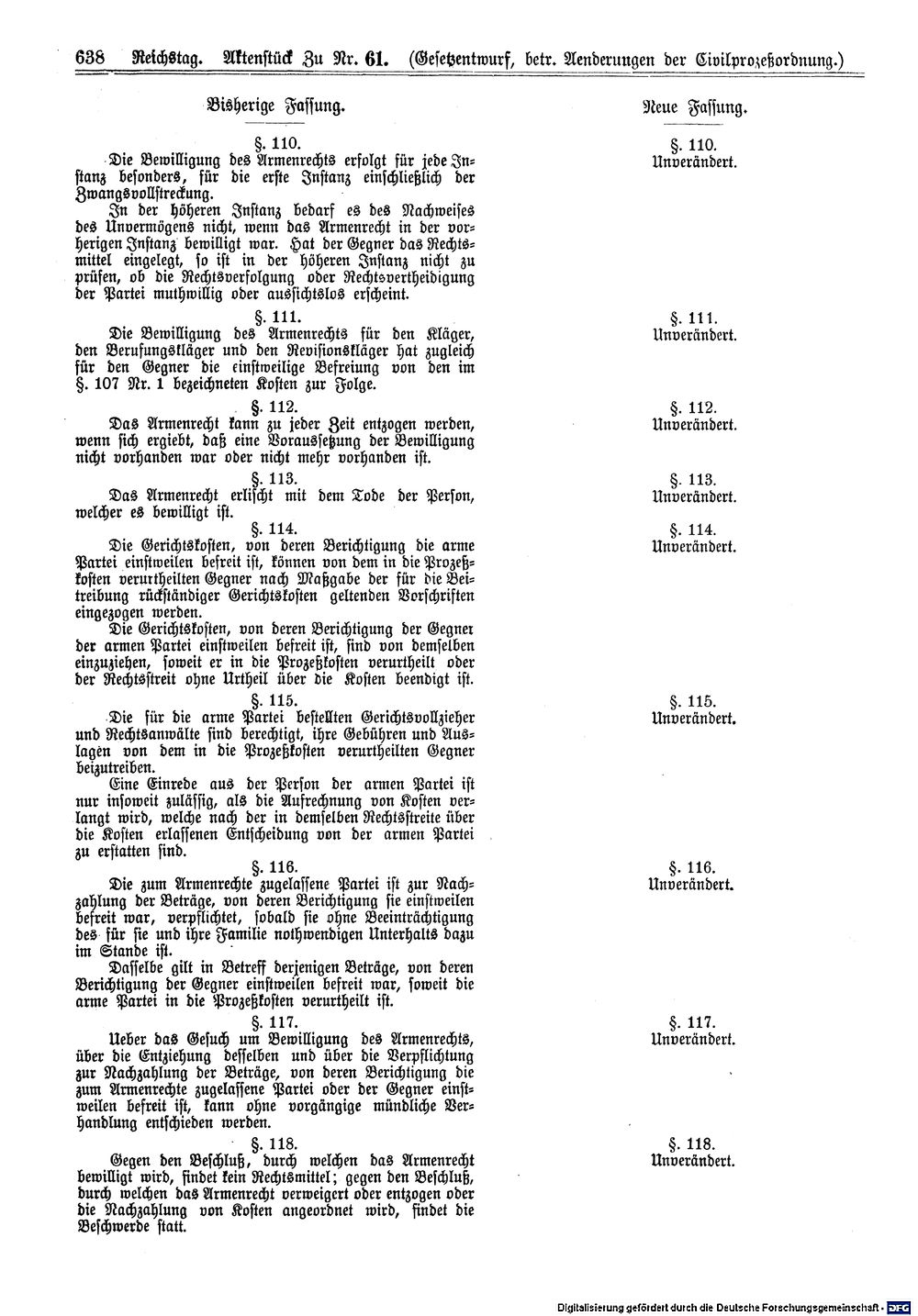 638 Reichstag. Aktenstück Zu Nr. 61. (Gesetzentwurf, betr. Aenderungen der Civilprozeßordnung.)

Bisherige Fassung.

§. 110.
Die Bewilligung des Armenrechts erfolgt für jede Instanz besonders, für die erste Instanz einschließlich der Zwangsvollstreckung.

In der höheren Instanz bedarf es des Nachweises des Unvermögens nicht, wenn das Armenrecht in der vorherigen Instanz bewilligt war. Hat der Gegner das Rechtsmittel eingelegt, so ist in der höheren Instanz nicht zu prüfen, ob die Rechtsverfolgung oder Rechtsvertheidigung der Partei muthwillig oder aussichtslos erscheint.

§. 111.
Die Bewilligung des Armenrechts für den Kläger, den Berufungskläger und den Revisionskläger hat zugleich für den Gegner die einstweilige Befreiung von den im §. 107 Nr. 1 bezeichneten Kosten zur Folge.

§. 112.
Das Armenrecht kann zu jeder Zeit entzogen werden, wenn sich ergiebt, daß eine Voraussetzung der Bewilligung nicht vorhanden war oder nicht mehr vorhanden ist.

§. 113.
Das Armenrecht erlischt mit dem Tode der Person, welcher es bewilligt ist.

§. 114.
Die Gerichtskosten, von deren Berichtigung die arme Partei einstweilen befreit ist, können von dem in die Prozeßkosten verurtheilten Gegner nach Maßgabe der für die Beitreibung rückständiger Gerichtskosten geltenden Vorschriften eingezogen werden.

Die Gerichtskosten, von deren Berichtigung der Gegner der armen Partei einstweilen befreit ist, sind von demselben einzuziehen, soweit er in die Prozeßkosten verurtheilt oder der Rechtsstreit ohne Urtheil über die Kosten beendigt ist.

§. 115.
Die für die arme Partei bestellten Gerichtsvollzieher und Rechtsanwälte sind berechtigt, ihre Gebühren und Auslagen von dem in die Prozeßkosten verurtheilten Gegner beizutreiben.

Eine Einrede aus der Person der armen Partei ist nur insoweit zulässig, als die Aufrechnung von Kosten verlangt wird, welche nach der in demselben Rechtsstreite über die Kosten erlassenen Entscheidung von der armen Partei zu erstatten sind.

§. 116.
Die zum Armenrechte zugelassene Partei ist zur Nachzahlung der Beträge, von deren Berichtigung sie einstweilen befreit war, verpflichtet, sobald sie ohne Beeinträchtigung des für sie und ihre Familie nothwendigen Unterhalts dazu im Stande ist.

Dasselbe gilt in Betreff derjenigen Beträge, von deren Berichtigung der Gegner einstweilen befreit war, soweit die arme Partei in die Prozeßkosten verurtheilt ist.

§. 117.
Ueber das Gesuch um Bewilligung des Armenrechts, über die Entziehung desselben und über die Verpflichtung zur Nachzahlung der Beträge, von deren Berichtigung die zum Armenrechte zugelassene Partei oder der Gegner einstweilen befreit ist, kann ohne vorgängige mündliche Verhandlung entschieden werden.

§. 118.
Gegen den Beschluß, durch welchen das Armenrecht bewilligt wird, findet kein Rechtsmittel; gegen den Beschluß, durch welchen das Armenrecht verweigert oder entzogen oder die Nachzahlung von Kosten angeordnet wird, findet die Beschwerde statt.

Neue Fassung.

§. 110.
Unverändert.

§. 111.
Unverändert.

§. 112.
Unverändert.

§. 113.
Unverändert.

§. 114.
Unverändert.

§. 115.
Unverändert.

§. 116.
Unverändert.

§. 117.
Unverändert.

§. 118.
Unverändert.

Digitalisierung gefördert durch die Deutsche Forschungsgemeinschaft · DFG